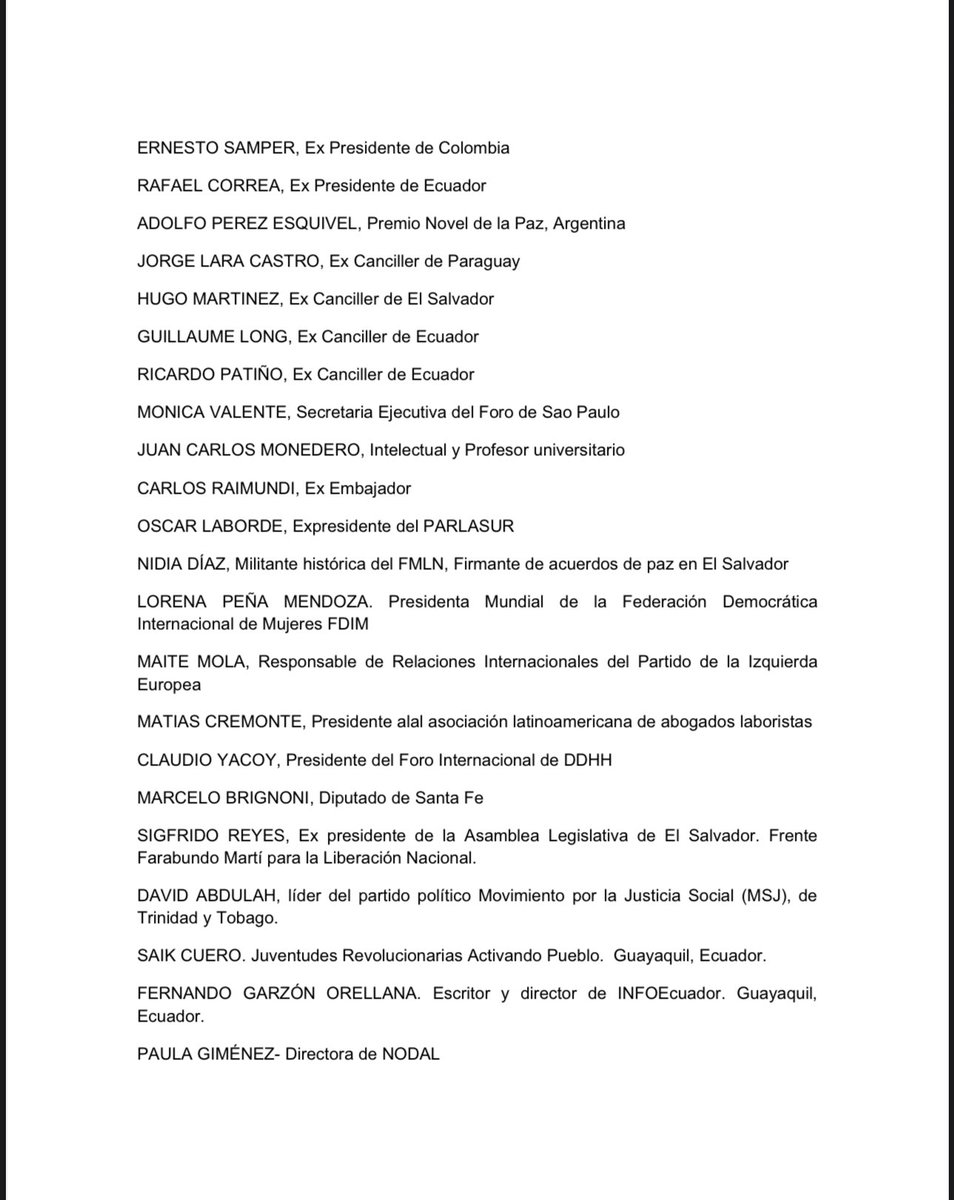 ERNESTO SAMPER, Ex Presidente de Colombia

RAFAEL CORREA, Ex Presidente de Ecuador

ADOLFO PEREZ ESQUIVEL, Premio Novel de la Paz, Argentina

JORGE LARA CASTRO, Ex Canciller de Paraguay

HUGO MARTINEZ, Ex Canciller de El Salvador

GUILLAUME LONG, Ex Canciller de Ecuador

RICARDO PATIÑO, Ex Canciller de Ecuador

MONICA VALENTE, Secretaria Ejecutiva del Foro de Sao Paulo

JUAN CARLOS MONEDERO, Intelectual y Profesor universitario

CARLOS RAIMUNDI, Ex Embajador

OSCAR LABORDE, Expresidente del PARLASUR

NIDIA DÍAZ, Militante histórica del FMLN, Firmante de acuerdos de paz en El Salvador

LORENA PEÑA MENDOZA. Presidenta Mundial de la Federación Democrática Internacional de Mujeres FDIM

MAITE MOLA, Responsable de Relaciones Internacionales del Partido de la Izquierda Europea

MATIAS CREMONTE, Presidente alal asociación latinoamericana de abogados laboristas

CLAUDIO YACOY, Presidente del Foro Internacional de DDHH

MARCELO BRIGNONI, Diputado de Santa Fe

SIGFRIDO REYES, Ex presidente de la Asamblea Legislativa de El Salvador. Frente Farabundo Martí para la Liberación Nacional.

DAVID ABDULAH, líder del partido político Movimiento por la Justicia Social (MSJ), de Trinidad y Tobago.

SAIK CUERO. Juventudes Revolucionarias Activando Pueblo. Guayaquil, Ecuador.

FERNANDO GARZÓN ORELLANA. Escritor y director de INFOEcuador. Guayaquil, Ecuador.

PAULA GIMÉNEZ- Directora de NODAL